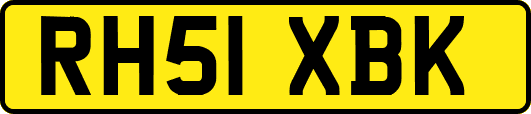 RH51 XBK